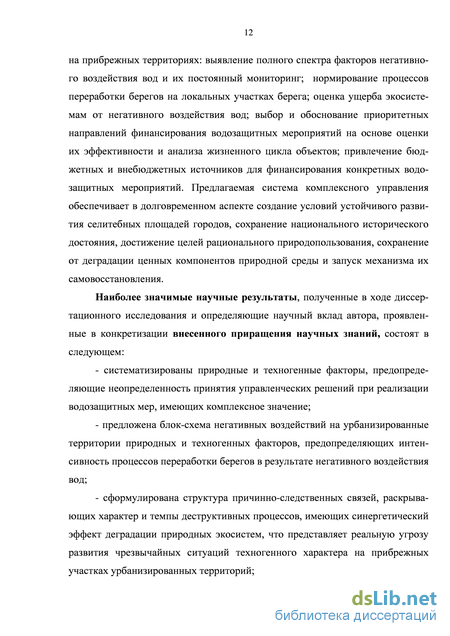 12

на прибрежных территориях: выявление полного спектра факторов негативного воздействия вод и их постоянный мониторинг; нормирование процессов переработки берегов на локальных участках берега; оценка ущерба экосистемам от негативного воздействия вод; выбор и обоснование приоритетных направлений финансирования водозащитных мероприятий на основе оценки их эффективности и анализа жизненного цикла объектов; привлечение бюджетных и внебюджетных источников для финансирования конкретных водозащитных мероприятий. Предлагаемая система комплексного управления обеспечивает в долговременном аспекте создание условий устойчивого развития селитебных площадей городов, сохранение национального исторического достояния, достижение целей рационального природопользования, сохранение от деградации ценных компонентов природной среды и запуск механизма их самовосстановления.

Наиболее значимые научные результаты, полученные в ходе диссертационного исследования и определяющие научный вклад автора, проявленные в конкретизации внесенного приращения научных знаний, состоят в следующем:

- систематизированы природные и техногенные факторы, предопределяющие неопределенность принятия управленческих решений при реализации водозащитных мер, имеющих комплексное значение;

- предложена блок-схема негативных воздействий на урбанизированные территории природных и техногенных факторов, предопределяющих интенсивность процессов переработки берегов в результате негативного воздействия вод;

- сформулирована структура причинно-следственных связей, раскрывающих характер и темпы деструктивных процессов, имеющих синергетический эффект деградации природных экосистем, что представляет реальную угрозу развития чрезвычайных ситуаций техногенного характера на прибрежных участках урбанизированных территорий;

dsLib.net
библиотека диссертаций